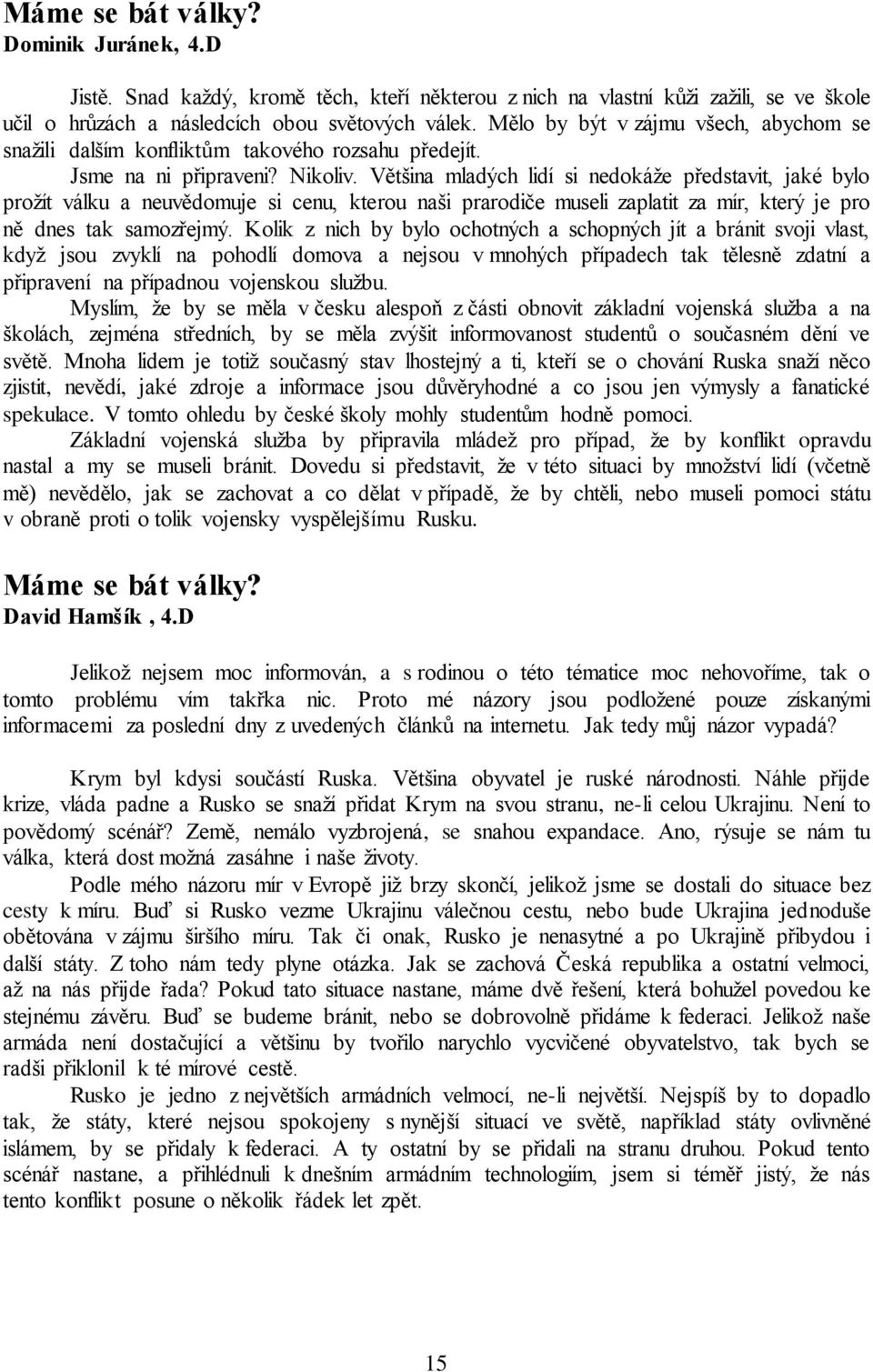 Máme se bát války?
Dominik Juránek, 4.D

Jistě. Snad každý, kromě těch, kteří některou z nich na vlastní kůži zažili, se ve škole učil o hrůzách a následcích obou světových válek. Mělo by být v zájmu všech, abychom se snažili dalším konfliktům takového rozsahu předejít.
Jsme na ni připraveni? Nikoliv. Většina mladých lidí si nedokáže představit, jaké bylo prožít válku a neuvědomuje si cenu, kterou naši prarodiče museli zaplatit za mír, který je pro ně dnes tak samozřejmý. Kolik z nich by bylo ochotných a schopných jít a bránit svoji vlast, když jsou zvyklí na pohodlí domova a nejsou v mnohých případech tak tělesně zdatní a připravení na případnou vojenskou službu.
Myslím, že by se měla v česku alespoň z části obnovit základní vojenská služba a na školách, zejména středních, by se měla zvýšit informovanost studentů o současném dění ve světě. Mnoha lidem je totiž současný stav lhostejný a ti, kteří se o chování Ruska snaží něco zjistit, nevědí, jaké zdroje a informace jsou důvěryhodné a co jsou jen výmysly a fanatické spekulace. V tomto ohledu by české školy mohly studentům hodně pomoci.
Základní vojenská služba by připravila mládež pro případ, že by konflikt opravdu nastal a my se museli bránit. Dovedu si představit, že v této situaci by množství lidí (včetně mě) nevědělo, jak se zachovat a co dělat v případě, že by chtěli, nebo museli pomoci státu v obraně proti o tolik vojensky vyspělejšímu Rusku.

Máme se bát války?
David Hamšík , 4.D

Jelikož nejsem moc informován, a s rodinou o této tématice moc nehovoříme, tak o tomto problému vím takřka nic. Proto mé názory jsou podložené pouze získanými informacemi za poslední dny z uvedených článků na internetu. Jak tedy můj názor vypadá?

Krym byl kdysi součástí Ruska. Většina obyvatel je ruské národnosti. Náhle přijde krize, vláda padne a Rusko se snaží přidat Krym na svou stranu, ne-li celou Ukrajinu. Není to povědomý scénář? Země, nemálo vyzbrojená, se snahou expandace. Ano, rýsuje se nám tu válka, která dost možná zasáhne i naše životy.
Podle mého názoru mír v Evropě již brzy skončí, jelikož jsme se dostali do situace bez cesty k míru. Buď si Rusko vezme Ukrajinu válečnou cestu, nebo bude Ukrajina jednoduše obětována v zájmu širšího míru. Tak či onak, Rusko je nenasytné a po Ukrajině přibydou i další státy. Z toho nám tedy plyne otázka. Jak se zachová Česká republika a ostatní velmoci, až na nás přijde řada? Pokud tato situace nastane, máme dvě řešení, která bohužel povedou ke stejnému závěru. Buď se budeme bránit, nebo se dobrovolně přidáme k federaci. Jelikož naše armáda není dostačující a většinu by tvořilo narychlo vycvičené obyvatelstvo, tak bych se radši přiklonil k té mírové cestě.
Rusko je jedno z největších armádních velmocí, ne-li největší. Nejspíš by to dopadlo tak, že státy, které nejsou spokojeny s nynější situací ve světě, například státy ovlivněné islámem, by se přidaly k federaci. A ty ostatní by se přidali na stranu druhou. Pokud tento scénář nastane, a přihlédnuli k dnešním armádním technologiím, jsem si téměř jistý, že nás tento konflikt posune o několik řádek let zpět.

15